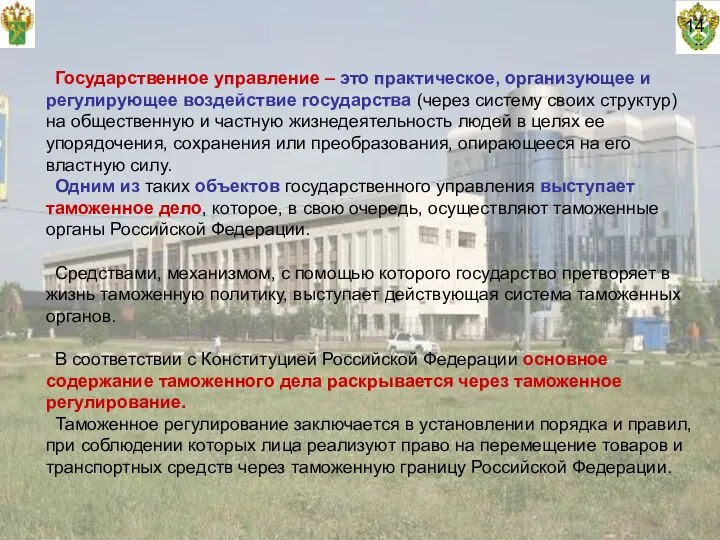 14

Государственное управление – это практическое, организующее и регулирующее воздействие государства (через систему своих структур) на общественную и частную жизнедеятельность людей в целях ее упорядочения, сохранения или преобразования, опирающееся на его властную силу.

Одним из таких объектов государственного управления выступает таможенное дело, которое, в свою очередь, осуществляют таможенные органы Российской Федерации.

Средствами, механизмом, с помощью которого государство претворяет в жизнь таможенную политику, выступает действующая система таможенных органов.

В соответствии с Конституцией Российской Федерации основное содержание таможенного дела раскрывается через таможенное регулирование.

Таможенное регулирование заключается в установлении порядка и правил, при соблюдении которых лица реализуют право на перемещение товаров и транспортных средств через таможенную границу Российской Федерации.